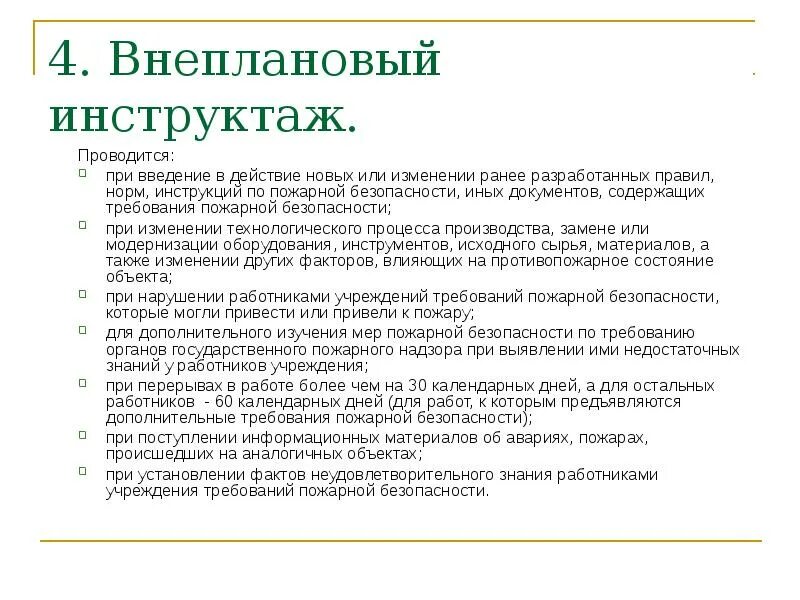 4. Внеплановый инструктаж.

Проводится:

при введение в действие новых или изменении ранее разработанных правил, норм, инструкций по пожарной безопасности, иных документов, содержащих требования пожарной безопасности;

при изменении технологического процесса производства, замене или модернизации оборудования, инструментов, исходного сырья, материалов, а также изменении других факторов, влияющих на противопожарное состояние объекта;

при нарушении работниками учреждений требований пожарной безопасности, которые могли привести или привели к пожару;

для дополнительного изучения мер пожарной безопасности по требованию органов государственного пожарного надзора при выявлении ими недостаточных знаний у работников учреждения;

при перерывах в работе более чем на 30 календарных дней, а для остальных работников - 60 календарных дней (для работ, к которым предъявляются дополнительные требования пожарной безопасности);

при поступлении информационных материалов об авариях, пожарах, происшедших на аналогичных объектах;

при установлении фактов неудовлетворительного знания работниками учреждения требований пожарной безопасности.